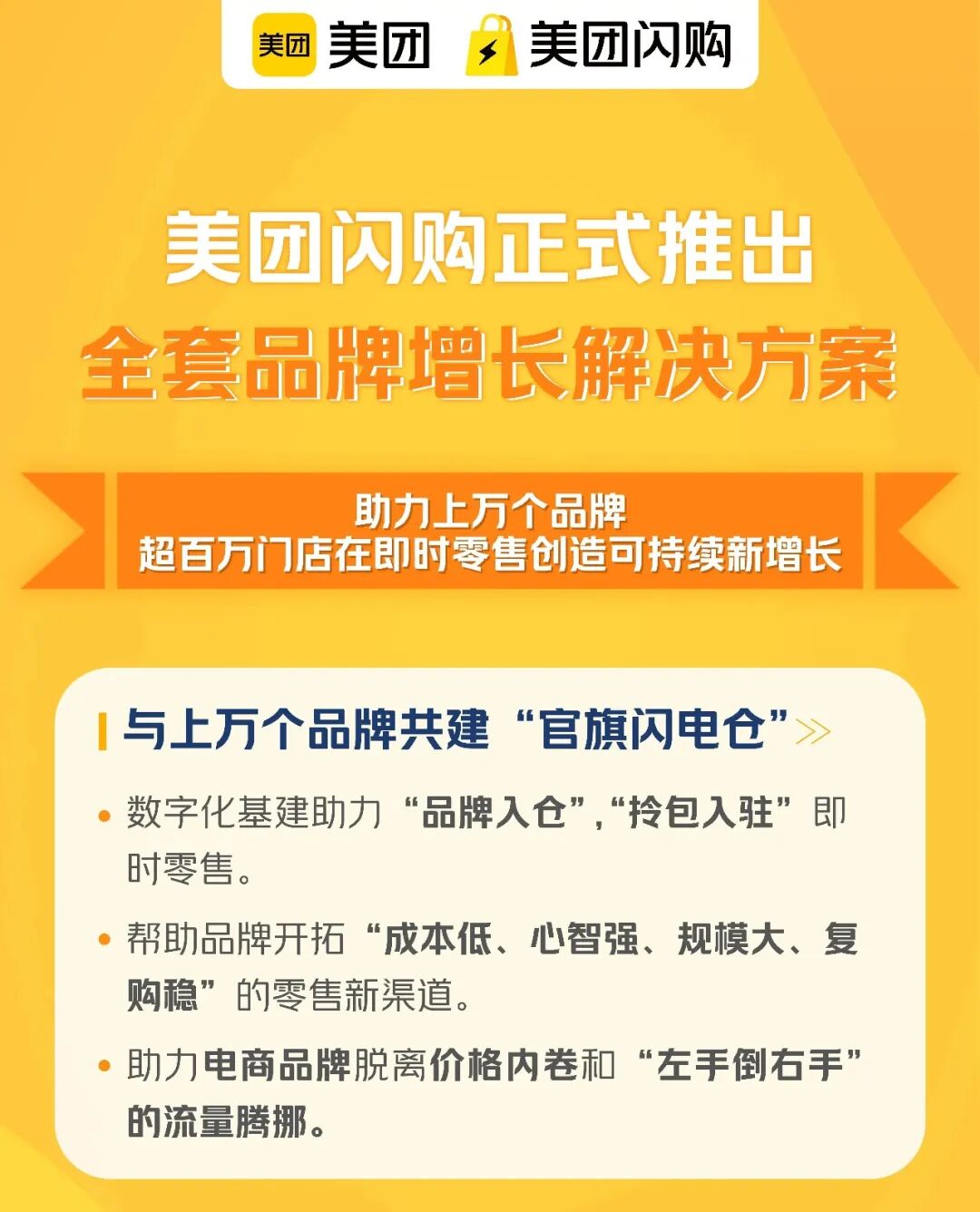 美团 美团 美团闪购

美团闪购正式推出
全套品牌增长解决方案

助力上万个品牌
超百万门店在即时零售创造可持续新增长

与上万个品牌共建“官旗闪电仓”

• 数字化基建助力“品牌入仓”,“拎包入驻”即时零售。

• 帮助品牌开拓“成本低、心智强、规模大、复购稳”的零售新渠道。

• 助力电商品牌脱离价格内卷和“左手倒右手”的流量腾挪。